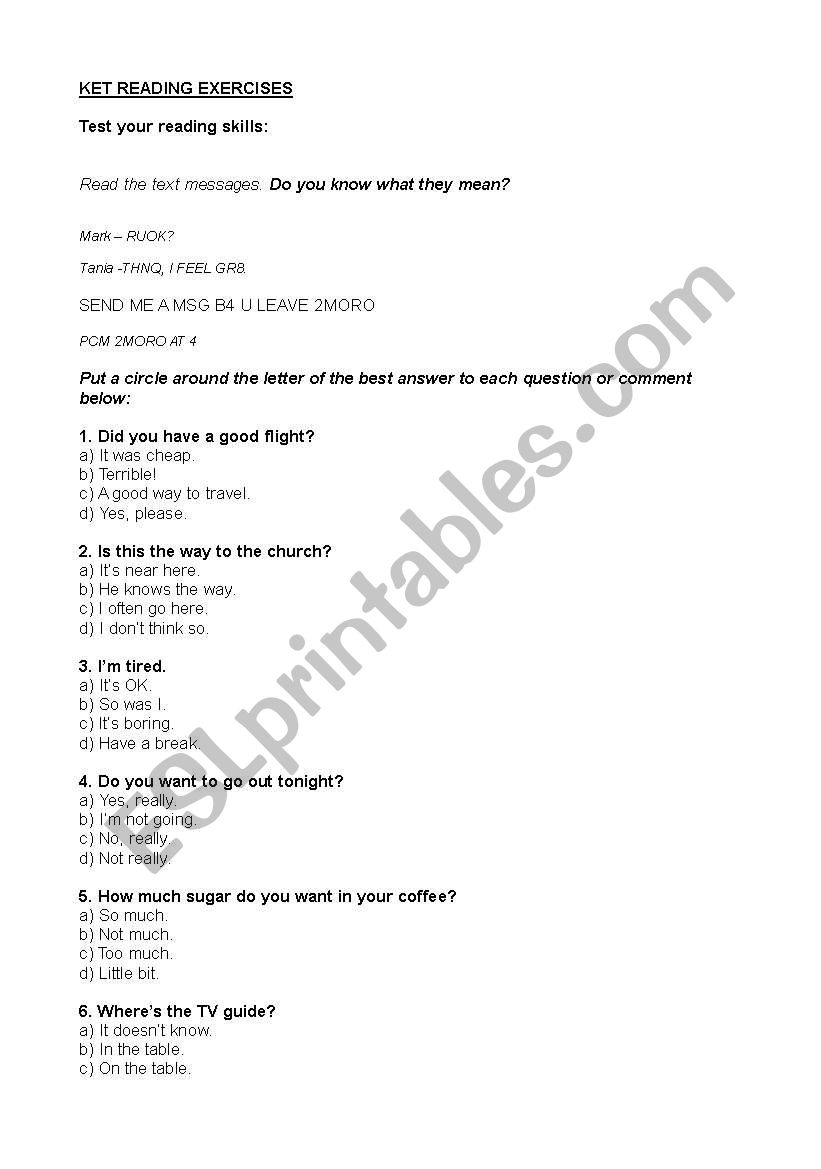 KET READING EXERCISES

Test your reading skills:

Read the text messages. Do you know what they mean?

Mark – RUOK?

Tania -THNQ, I FEEL GR8.

SEND ME A MSG B4 U LEAVE 2MORO

PCM 2MORO AT 4

Put a circle around the letter of the best answer to each question or comment below:

1. Did you have a good flight?
a) It was cheap.
b) Terrible!
c) A good way to travel.
d) Yes, please.

2. Is this the way to the church?
a) It's near here.
b) He knows the way.
c) I often go here.
d) I don't think so.

3. I'm tired.
a) It's OK.
b) So was I.
c) It's boring.
d) Have a break.

4. Do you want to go out tonight?
a) Yes, really.
b) I'm not going.
c) No, really.
d) Not really.

5. How much sugar do you want in your coffee?
a) So much.
b) Not much.
c) Too much.
d) Little bit.

6. Where's the TV guide?
a) It doesn't know.
b) In the table.
c) On the table.

ESLprintables.com